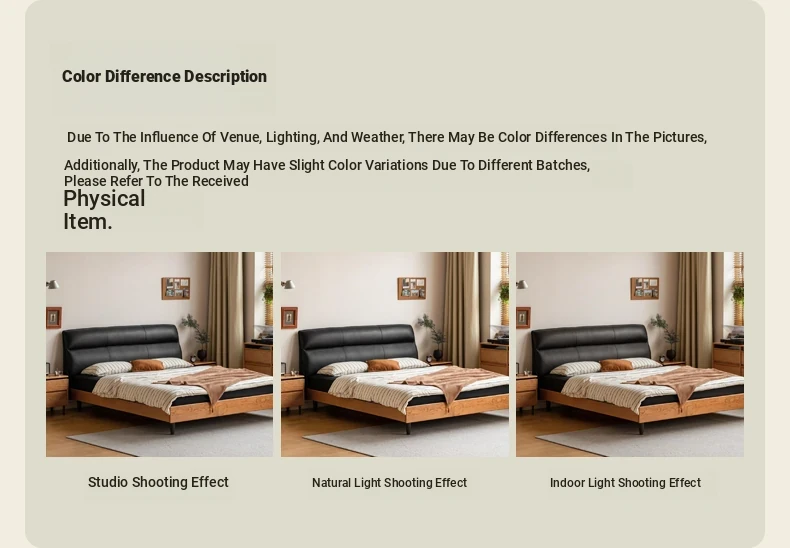 Color Difference Description

Due To The Influence Of Venue, Lighting, And Weather, There May Be Color Differences In The Pictures,

Additionally, The Product May Have Slight Color Variations Due To Different Batches, Please Refer To The Received Physical Item.

Studio Shooting Effect

Natural Light Shooting Effect

Indoor Light Shooting Effect